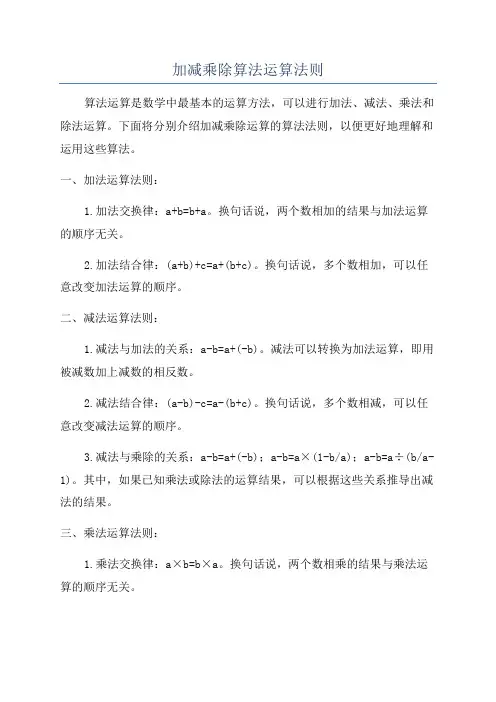 加减乘除算法运算法则

算法运算是数学中最基本的运算方法，可以进行加法、减法、乘法和除法运算。下面将分别介绍加减乘除运算的算法法则，以便更好地理解和运用这些算法。

一、加法运算法则：

1.加法交换律：$a+b=b+a$。换句话说，两个数相加的结果与加法运算的顺序无关。

2.加法结合律：$(a+b)+c=a+(b+c)$。换句话说，多个数相加，可以任意改变加法运算的顺序。

二、减法运算法则：

1.减法与加法的关系：$a-b=a+(-b)$。减法可以转换为加法运算，即用被减数加上减数的相反数。

2.减法结合律：$(a-b)-c=a-(b+c)$。换句话说，多个数相减，可以任意改变减法运算的顺序。

3.减法与乘除的关系：$a-b=a+(-b)$；$a-b=a\times(1-b/a)$；$a-b=a\div(b/a-1)$。其中，如果已知乘法或除法的运算结果，可以根据这些关系推导出减法的结果。

三、乘法运算法则：

1.乘法交换律：$a\times b=b\times a$。换句话说，两个数相乘的结果与乘法运算的顺序无关。